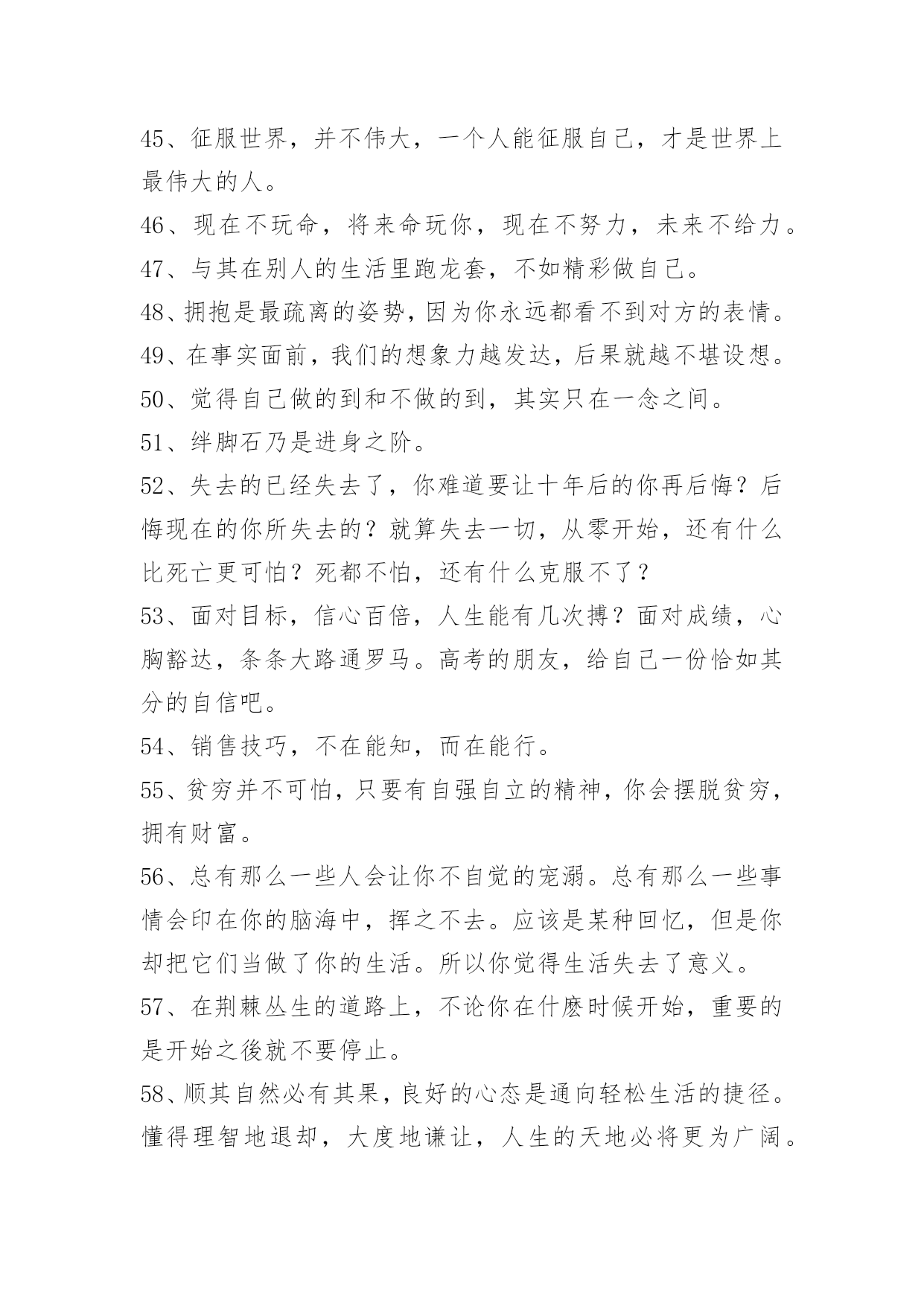 45、征服世界，并不伟大，一个人能征服自己，才是世界上最伟大的人。

46、现在不玩命，将来命玩你，现在不努力，未来不给力。

47、与其在别人的生活里跑龙套，不如精彩做自己。

48、拥抱是最疏离的姿势，因为你永远都看不到对方的表情。

49、在事实面前，我们的想象力越发达，后果就越不堪设想。

50、觉得自己做的到和不做的到，其实只在一念之间。

51、绊脚石乃是进身之阶。

52、失去的已经失去了，你难道要让十年后的你再后悔？后悔现在的你所失去的？就算失去一切，从零开始，还有什么比死亡更可怕？死都不怕，还有什么克服不了？

53、面对目标，信心百倍，人生能有几次搏？面对成绩，心胸豁达，条条大路通罗马。高考的朋友，给自己一份恰如其分的自信吧。

54、销售技巧，不在能知，而在能行。

55、贫穷并不可怕，只要有自强自立的精神，你会摆脱贫穷，拥有财富。

56、总有那么一些人会让你不自觉的宠溺。总有那么一些事情会印在你的脑海中，挥之不去。应该是某种回忆，但是你却把它们当做了你的生活。所以你觉得生活失去了意义。

57、在荆棘丛生的道路上，不论你在什麽时候开始，重要的是开始之後就不要停止。

58、顺其自然必有其果，良好的心态是通向轻松生活的捷径。懂得理智地退却，大度地谦让，人生的天地必将更为广阔。